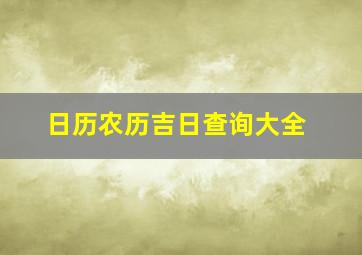 日历农历吉日查询大全